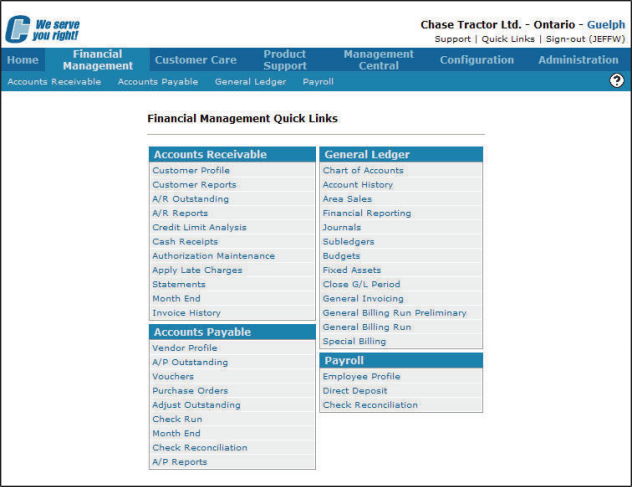 We serve you right!

Chase Tractor Ltd. - Ontario - Guelph

Support | Quick Links | Sign-out (JEFFW)

Home
Financial Management
Customer Care
Product Support
Management Central
Configuration
Administration

Accounts Receivable
Accounts Payable
General Ledger
Payroll

?

Financial Management Quick Links

Accounts Receivable
Customer Profile
Customer Reports
A/R Outstanding
A/R Reports
Credit Limit Analysis
Cash Receipts
Authorization Maintenance
Apply Late Charges
Statements
Month End
Invoice History

Accounts Payable
Vendor Profile
A/P Outstanding
Vouchers
Purchase Orders
Adjust Outstanding
Check Run
Month End
Check Reconciliation
A/P Reports

General Ledger
Chart of Accounts
Account History
Area Sales
Financial Reporting
Journals
Subledgers
Budgets
Fixed Assets
Close G/L Period
General Invoicing
General Billing Run Preliminary
General Billing Run
Special Billing

Payroll
Employee Profile
Direct Deposit
Check Reconciliation